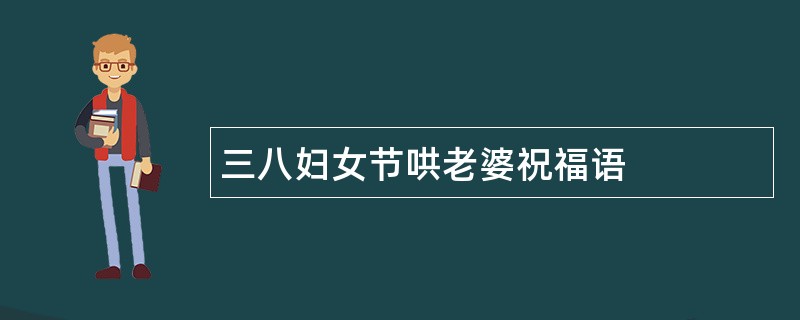 三八妇女节哄老婆祝福语